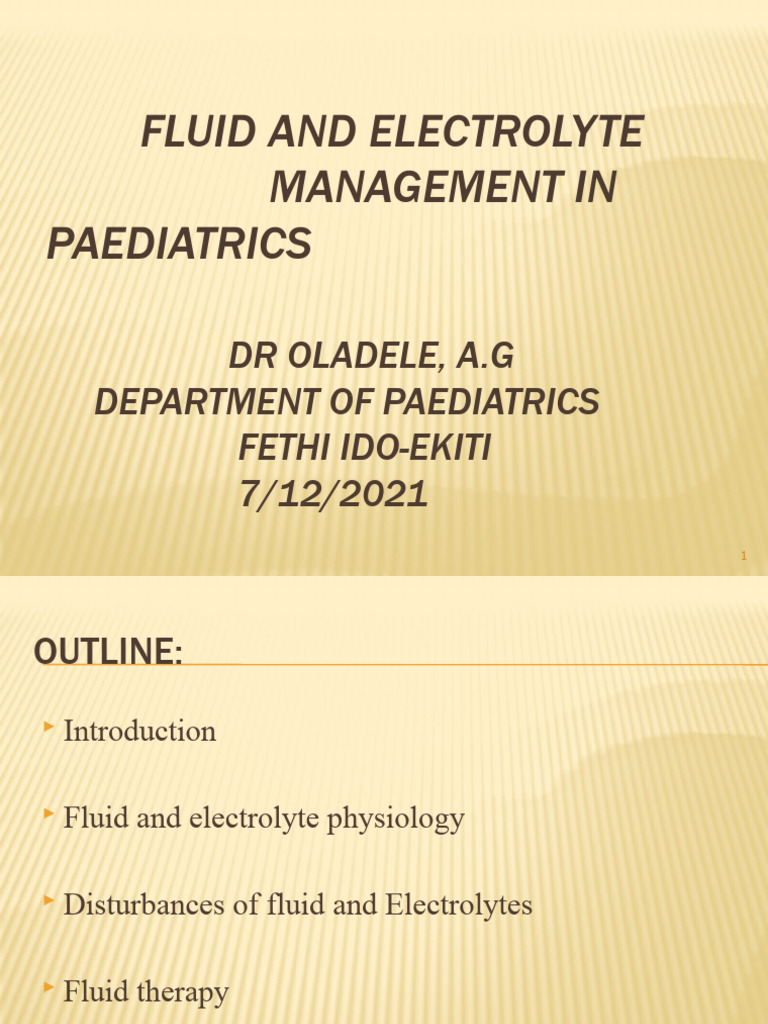 FLUID AND ELECTROLYTE MANAGEMENT IN PAEDIATRICS

DR OLADELE, A.G
DEPARTMENT OF PAEDIATRICS
FETHI IDO-EKITI
7/12/2021

1

OUTLINE:

Introduction

Fluid and electrolyte physiology

Disturbances of fluid and Electrolytes

Fluid therapy